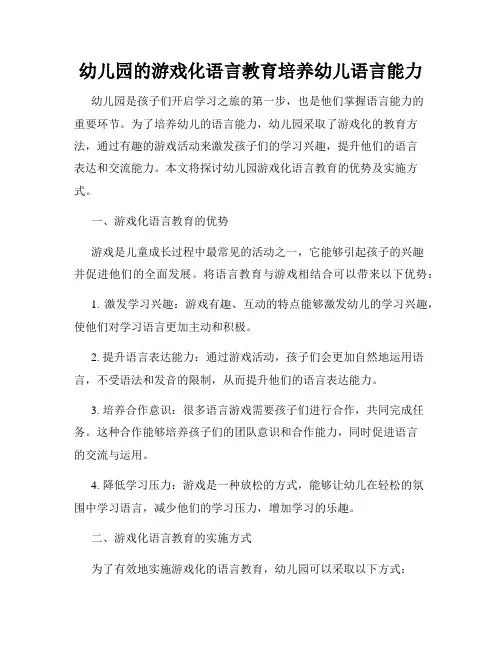 幼儿园的游戏化语言教育培养幼儿语言能力

幼儿园是孩子们开启学习之旅的第一步，也是他们掌握语言能力的重要环节。为了培养幼儿的语言能力，幼儿园采取了游戏化的教育方法，通过有趣的游戏活动来激发孩子们的学习兴趣，提升他们的语言表达和交流能力。本文将探讨幼儿园游戏化语言教育的优势及实施方式。

一、游戏化语言教育的优势

游戏是儿童成长过程中最常见的活动之一，它能够引起孩子的兴趣并促进他们的全面发展。将语言教育与游戏相结合可以带来以下优势：

1. 激发学习兴趣：游戏有趣、互动的特点能够激发幼儿的学习兴趣，使他们对学习语言更加主动和积极。

2. 提升语言表达能力：通过游戏活动，孩子们会更加自然地运用语言，不受语法和发音的限制，从而提升他们的语言表达能力。

3. 培养合作意识：很多语言游戏需要孩子们进行合作，共同完成任务。这种合作能够培养孩子们的团队意识和合作能力，同时促进语言的交流与运用。

4. 降低学习压力：游戏是一种放松的方式，能够让幼儿在轻松的氛围中学习语言，减少他们的学习压力，增加学习的乐趣。

二、游戏化语言教育的实施方式

为了有效地实施游戏化的语言教育，幼儿园可以采取以下方式：